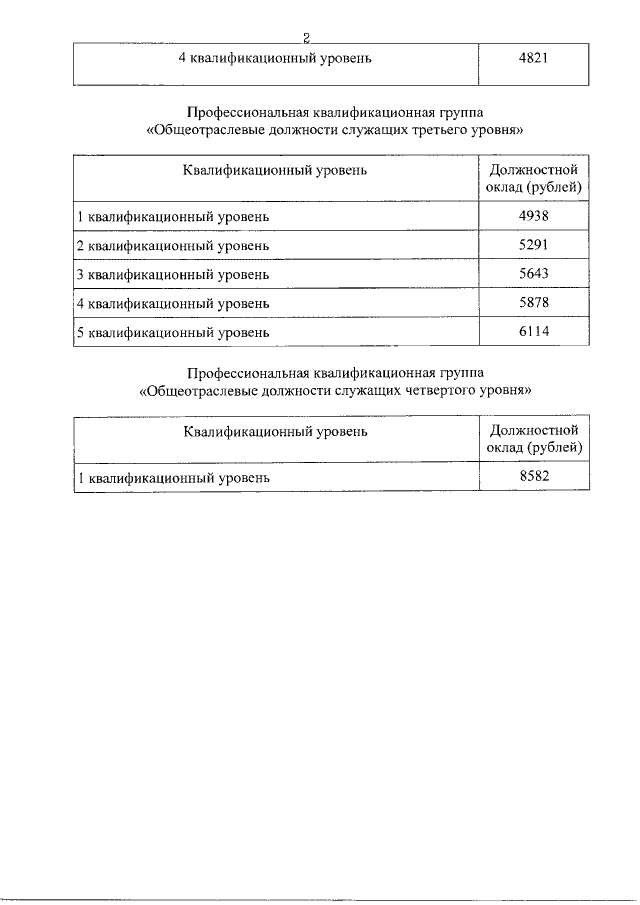 2

| 4 квалификационный уровень | 4821 |
|---|---|

Профессиональная квалификационная группа
«Общеотраслевые должности служащих третьего уровня»

| Квалификационный уровень | Должностной оклад (рублей) |
|---|---|
| 1 квалификационный уровень | 4938 |
| 2 квалификационный уровень | 5291 |
| 3 квалификационный уровень | 5643 |
| 4 квалификационный уровень | 5878 |
| 5 квалификационный уровень | 6114 |

Профессиональная квалификационная группа
«Общеотраслевые должности служащих четвертого уровня»

| Квалификационный уровень | Должностной оклад (рублей) |
|---|---|
| 1 квалификационный уровень | 8582 |